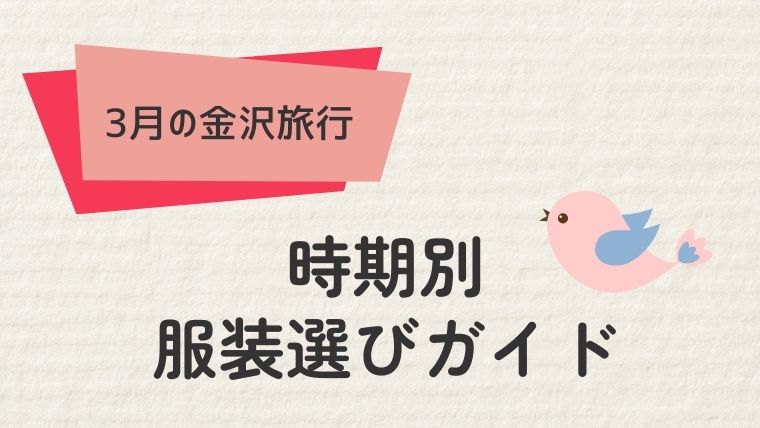 3月の金沢旅行

時期別
服装選びガイド